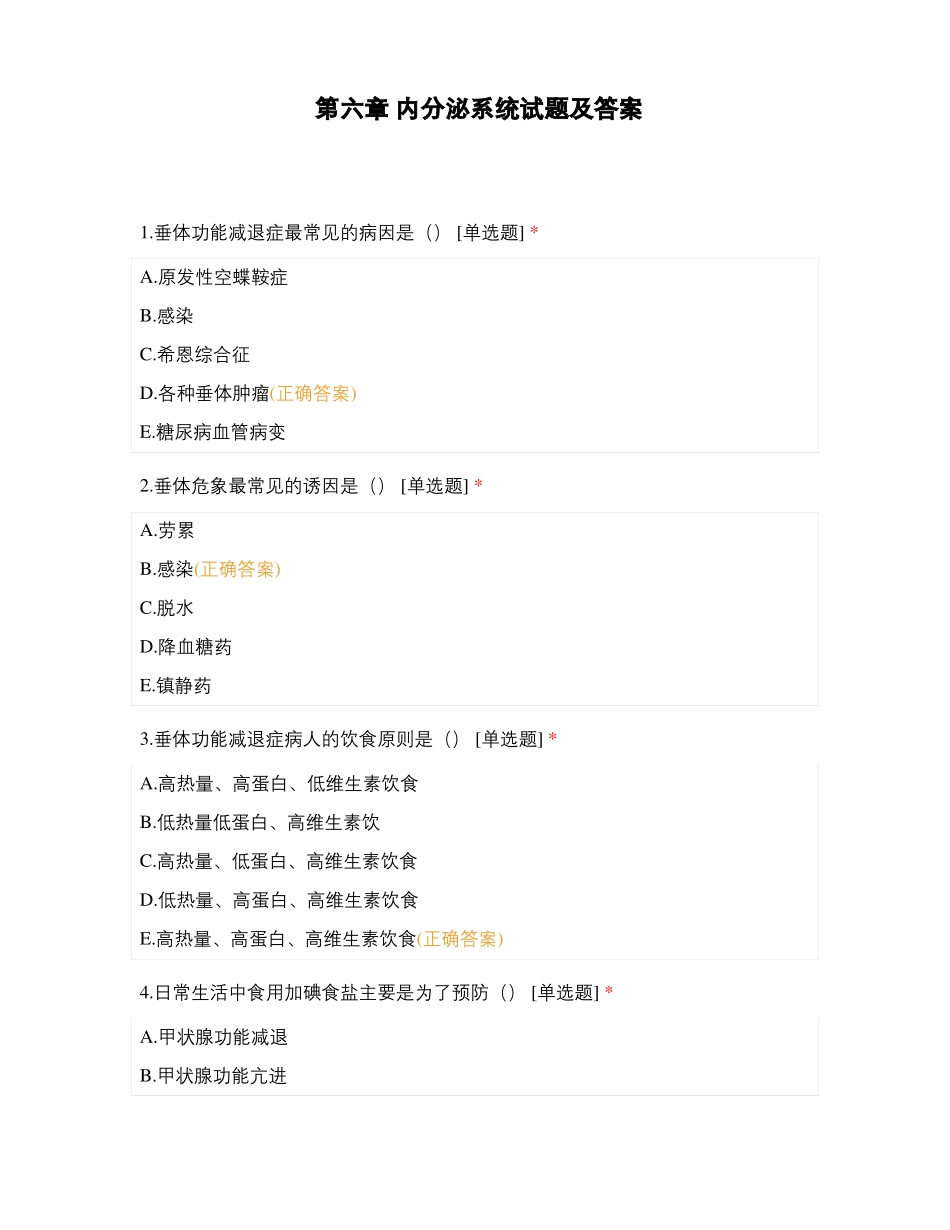 第六章 内分泌系统试题及答案

1.垂体功能减退症最常见的病因是（） [单选题] *

A.原发性空蝶鞍症

B.感染

C.希恩综合征

D.各种垂体肿瘤(正确答案)

E.糖尿病血管病变

2.垂体危象最常见的诱因是（） [单选题] *

A.劳累

B.感染(正确答案)

C.脱水

D.降血糖药

E.镇静药

3.垂体功能减退症病人的饮食原则是（） [单选题] *

A.高热量、高蛋白、低维生素饮食

B.低热量低蛋白、高维生素饮

C.高热量、低蛋白、高维生素饮食

D.低热量、高蛋白、高维生素饮食

E.高热量、高蛋白、高维生素饮食(正确答案)

4.日常生活中食用加碘食盐主要是为了预防（） [单选题] *

A.甲状腺功能减退

B.甲状腺功能亢进